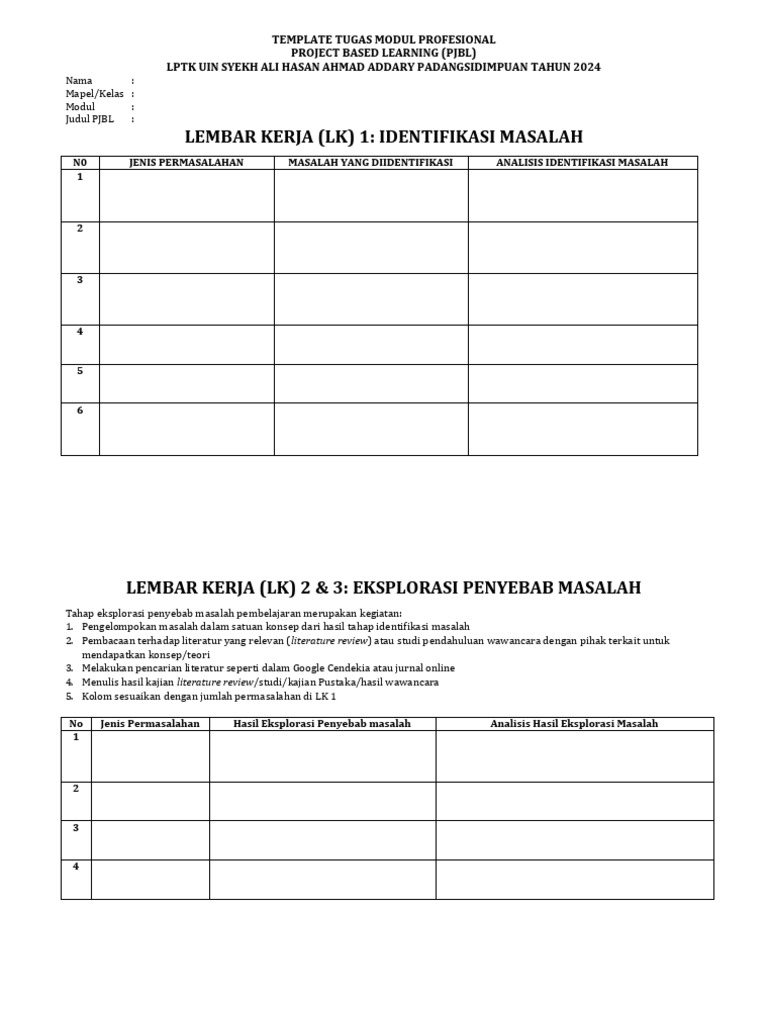 TEMPLATE TUGAS MODUL PROFESIONAL
PROJECT BASED LEARNING (PJBL)
LPTK UIN SYEKH ALI HASAN AHMAD ADDARY PADANGSIDIMPUAN TAHUN 2024

Nama :
Mapel/Kelas :
Modul :
Judul PJBL :

LEMBAR KERJA (LK) 1: IDENTIFIKASI MASALAH

| N0 | JENIS PERMASALAHAN | MASALAH YANG DIIDENTIFIKASI | ANALISIS IDENTIFIKASI MASALAH |
|---|---|---|---|
| 1 | | | |
| 2 | | | |
| 3 | | | |
| 4 | | | |
| 5 | | | |
| 6 | | | |

LEMBAR KERJA (LK) 2 & 3: EKSPLORASI PENYEBAB MASALAH

Tahap eksplorasi penyebab masalah pembelajaran merupakan kegiatan:
1. Pengelompokan masalah dalam satuan konsep dari hasil tahap identifikasi masalah
2. Pembacaan terhadap literatur yang relevan (literature review) atau studi pendahuluan wawancara dengan pihak terkait untuk mendapatkan konsep/teori
3. Melakukan pencarian literatur seperti dalam Google Cendekia atau jurnal online
4. Menulis hasil kajian literature review/studi/kajian Pustaka/hasil wawancara
5. Kolom sesuaikan dengan jumlah permasalahan di LK 1

| No | Jenis Permasalahan | Hasil Eksplorasi Penyebab masalah | Analisis Hasil Eksplorasi Masalah |
|---|---|---|---|
| 1 | | | |
| 2 | | | |
| 3 | | | |
| 4 | | | |